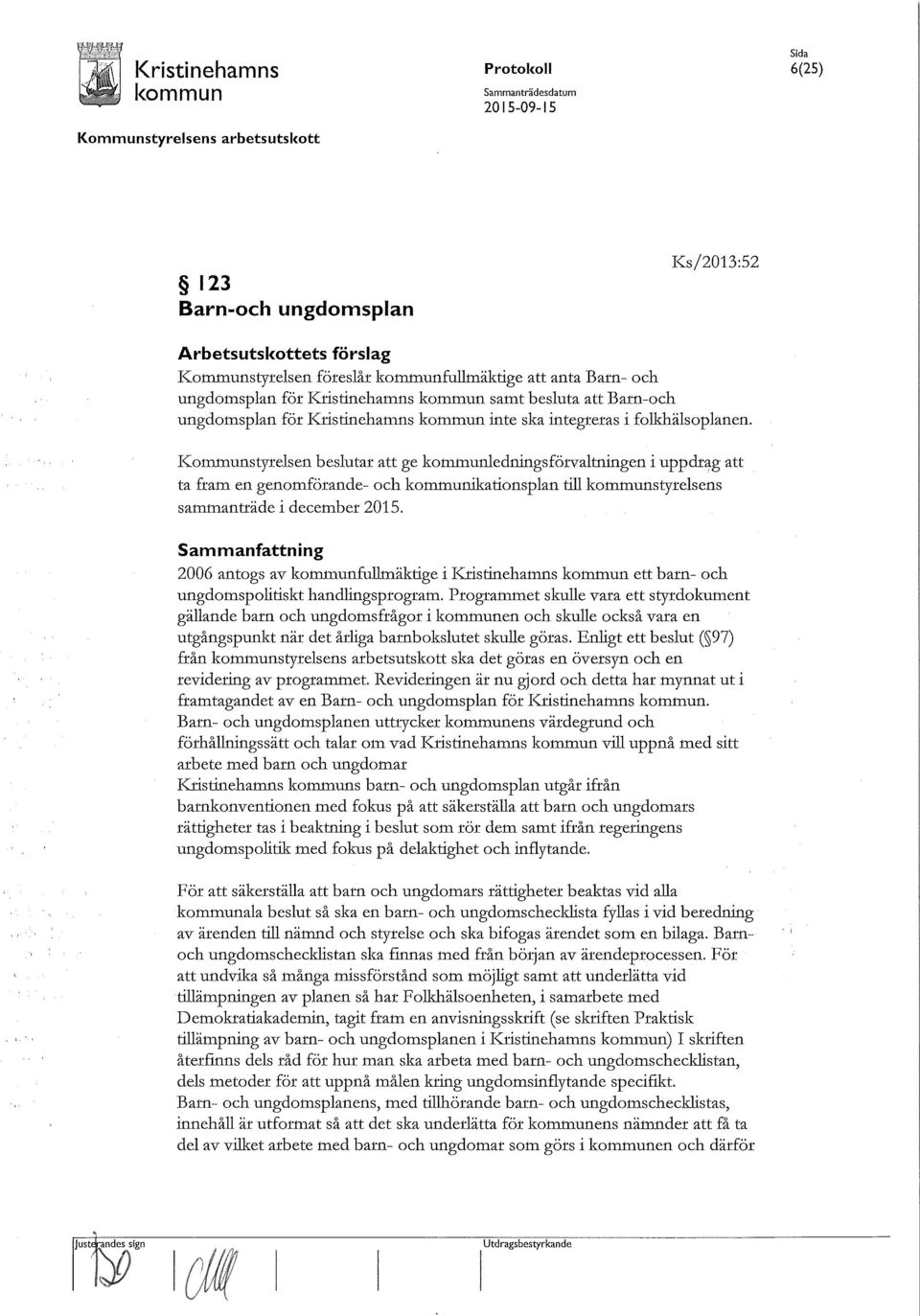 Kristinehamns kommun

Protokoll
Sammanträdesdatum
2015-09-15

Sida
6(25)

Kommunstyrelsens arbetsutskott

Ks/2013:52

§ 123
Barn-och ungdomsplan

Arbetsutskottets förslag
Kommunstyrelsen föreslår kommunfullmäktige att anta Barn- och ungdomsplan för Kristinehamns kommun samt besluta att Barn-och ungdomsplan för Kristinehamns kommun inte ska integreras i folkhälsoplanen.

Kommunstyrelsen beslutar att ge kommunledningsförvaltningen i uppdrag att ta fram en genomförande- och kommunikationsplan till kommunstyrelsens sammanträde i december 2015.

Sammanfattning
2006 antogs av kommunfullmäktige i Kristinehamns kommun ett barn- och ungdomspolitiskt handlingsprogram. Programmet skulle vara ett styrdokument gällande barn och ungdomsfrågor i kommunen och skulle också vara en utgångspunkt när det årliga barnbokslutet skulle göras. Enligt ett beslut (§97) från kommunstyrelsens arbetsutskott ska det göras en översyn och en revidering av programmet. Revideringen är nu gjord och detta har mynnat ut i framtagandet av en Barn- och ungdomsplan för Kristinehamns kommun. Barn- och ungdomsplanen uttrycker kommunens värdegrund och förhållningssätt och talar om vad Kristinehamns kommun vill uppnå med sitt arbete med barn och ungdomar
Kristinehamns kommuns barn- och ungdomsplan utgår ifrån barnkonventionen med fokus på att säkerställa att barn och ungdomars rättigheter tas i beaktning i beslut som rör dem samt ifrån regeringens ungdomspolitik med fokus på delaktighet och inflytande.

För att säkerställa att barn och ungdomars rättigheter beaktas vid alla kommunala beslut så ska en barn- och ungdomschecklista fyllas i vid beredning av ärenden till nämnd och styrelse och ska bifogas ärendet som en bilaga. Barn- och ungdomschecklistan ska finnas med från början av ärendeprocessen. För att undvika så många missförstånd som möjligt samt att underlätta vid tillämpningen av planen så har Folkhälsoenheten, i samarbete med Demokratiakademin, tagit fram en anvisningsskrift (se skriften Praktisk tillämpning av barn- och ungdomsplanen i Kristinehamns kommun) I skriften återfinns dels råd för hur man ska arbeta med barn- och ungdomschecklistan, dels metoder för att uppnå målen kring ungdomsinflytande specifikt.
Barn- och ungdomsplanens, med tillhörande barn- och ungdomschecklistas, innehåll är utformat så att det ska underlätta för kommunens nämnder att få ta del av vilket arbete med barn- och ungdomar som görs i kommunen och därför

Justerandes sign

Utdragsbestyrkande